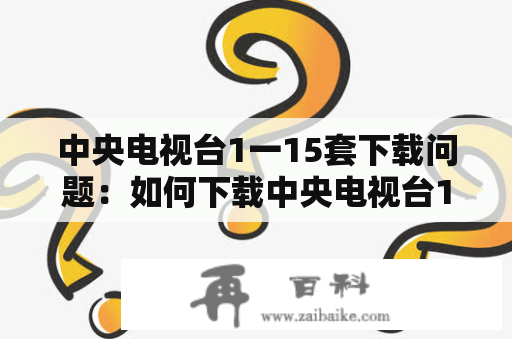 中央电视台1一15套下载问题：如何下载中央电视台1

再 百科
www.zaibaike.com